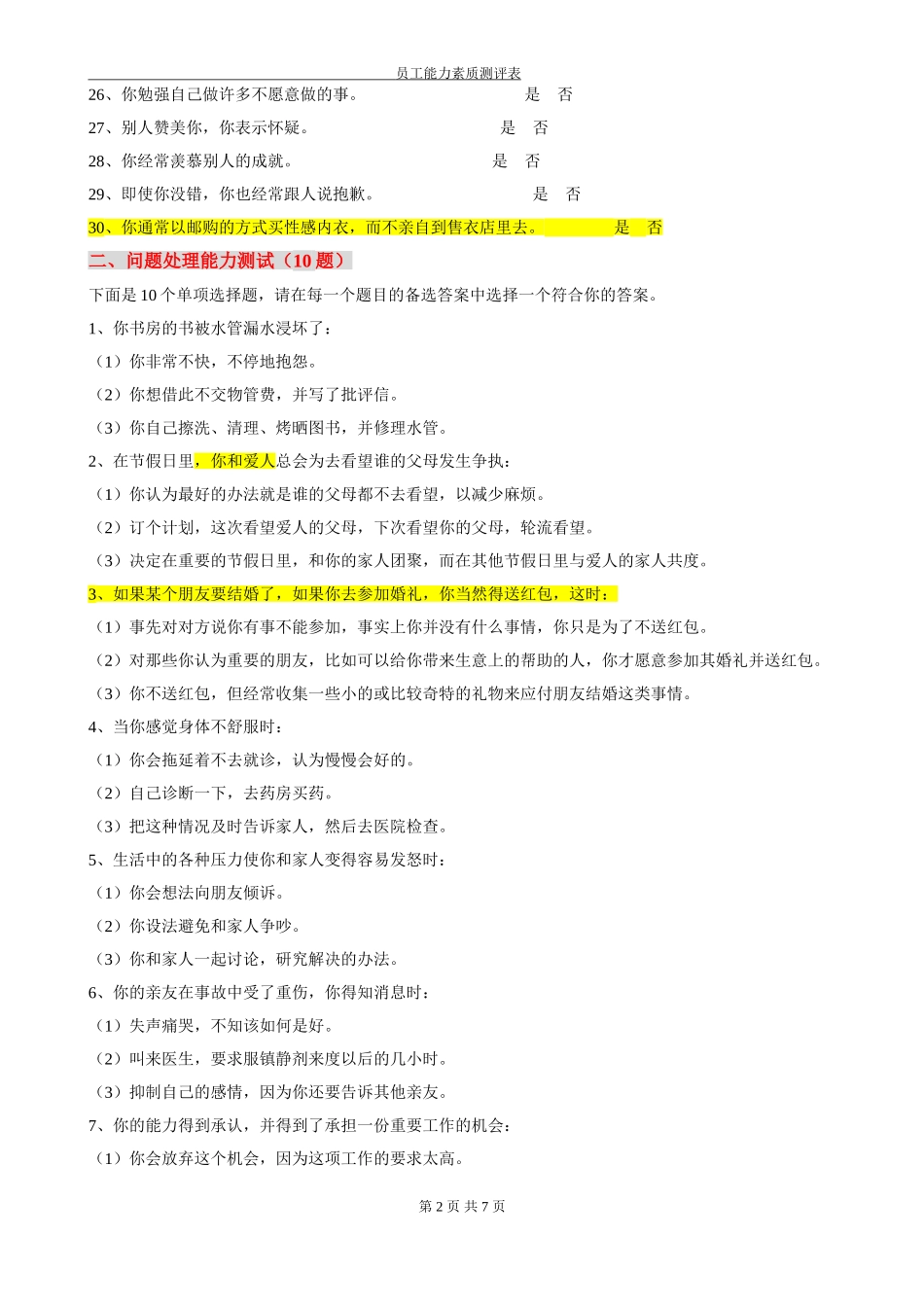 员工能力素质测评表

26、你勉强自己做许多不愿意做的事。 是 否

27、别人赞美你，你表示怀疑。 是 否

28、你经常羡慕别人的成就。 是 否

29、即使你没错，你也经常跟人说抱歉。 是 否

30、你通常以邮购的方式买性感内衣，而不亲自到售衣店里去。 是 否

二、问题处理能力测试（10 题）

下面是 10 个单项选择题，请在每一个题目的备选答案中选择一个符合你的答案。

1、你书房的书被水管漏水浸坏了：

（1）你非常不快，不停地抱怨。

（2）你想借此不交物管费，并写了批评信。

（3）你自己擦洗、清理、烤晒图书，并修理水管。

2、在节假日里，你和爱人总会为去看望谁的父母发生争执：

（1）你认为最好的办法就是谁的父母都不去看望，以减少麻烦。

（2）订个计划，这次看望爱人的父母，下次看望你的父母，轮流看望。

（3）决定在重要的节假日里，和你的家人团聚，而在其他节假日里与爱人的家人共度。

3、如果某个朋友要结婚了，如果你去参加婚礼，你当然得送红包，这时：

（1）事先对对方说你有事不能参加，事实上你并没有什么事情，你只是为了不送红包。

（2）对那些你认为重要的朋友，比如可以给你带来生意上的帮助的人，你才愿意参加其婚礼并送红包。

（3）你不送红包，但经常收集一些小的或比较奇特的礼物来应付朋友结婚这类事情。

4、当你感觉身体不舒服时：

（1）你会拖延着不去就诊，认为慢慢会好的。

（2）自己诊断一下，去药房买药。

（3）把这种情况及时告诉家人，然后去医院检查。

5、生活中的各种压力使你和家人变得容易发怒时：

（1）你会想法向朋友倾诉。

（2）你设法避免和家人争吵。

（3）你和家人一起讨论，研究解决的办法。

6、你的亲友在事故中受了重伤，你得知消息时：

（1）失声痛哭，不知该如何是好。

（2）叫来医生，要求服镇静剂来度以后的几小时。

（3）抑制自己的感情，因为你还要告诉其他亲友。

7、你的能力得到承认，并得到了承担一份重要工作的机会：

（1）你会放弃这个机会，因为这项工作的要求太高。

第 2 页 共 7 页